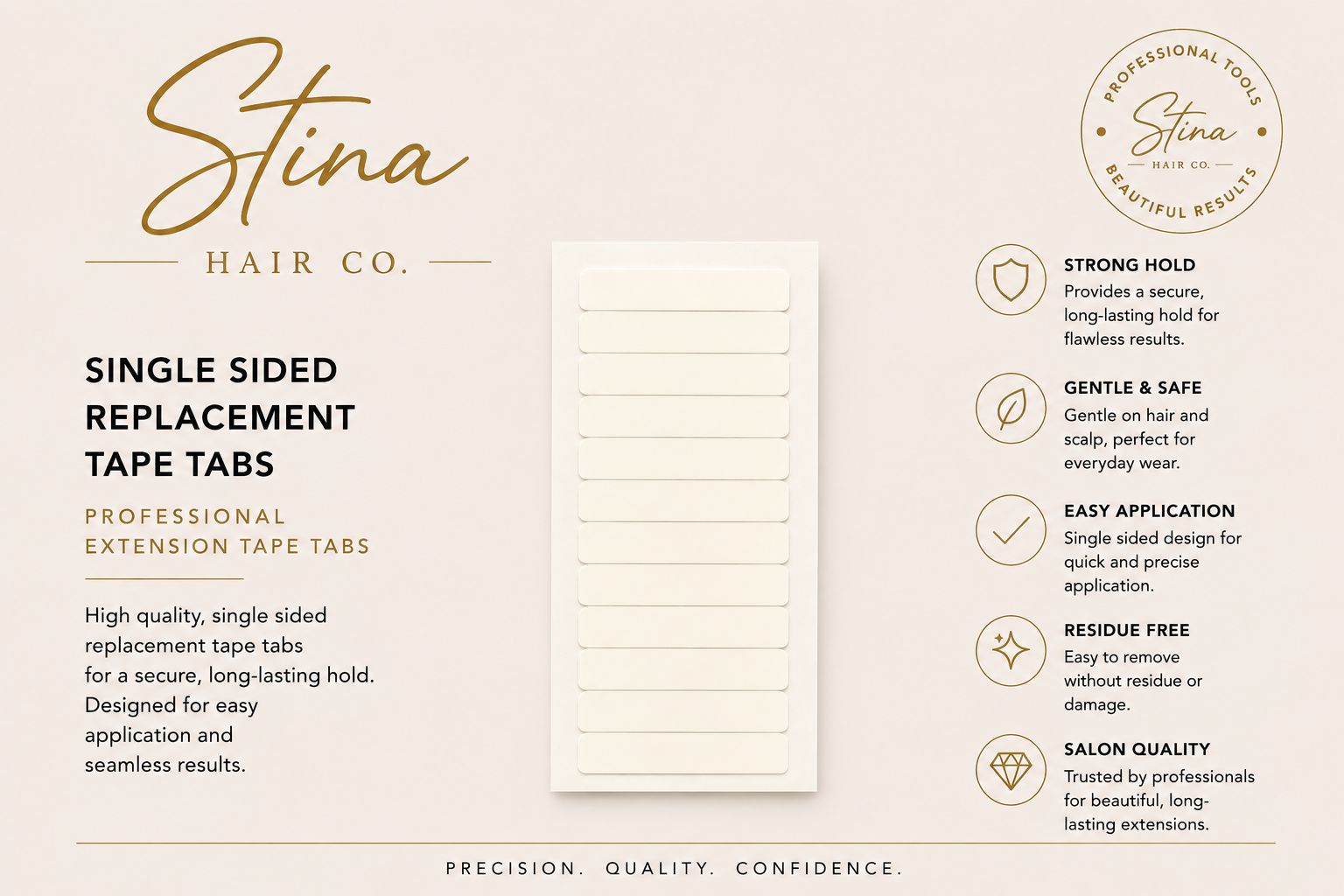 Stina

HAIR CO.

SINGLE SIDED REPLACEMENT TAPE TABS

PROFESSIONAL EXTENSION TAPE TABS

High quality, single sided replacement tape tabs for a secure, long-lasting hold. Designed for easy application and seamless results.

PROFESSIONAL TOOLS
Stina
HAIR CO.
BEAUTIFUL RESULTS

STRONG HOLD
Provides a secure, long-lasting hold for flawless results.

GENTLE & SAFE
Gentle on hair and scalp, perfect for everyday wear.

EASY APPLICATION
Single sided design for quick and precise application.

RESIDUE FREE
Easy to remove without residue or damage.

SALON QUALITY
Trusted by professionals for beautiful, long-lasting extensions.

PRECISION. QUALITY. CONFIDENCE.